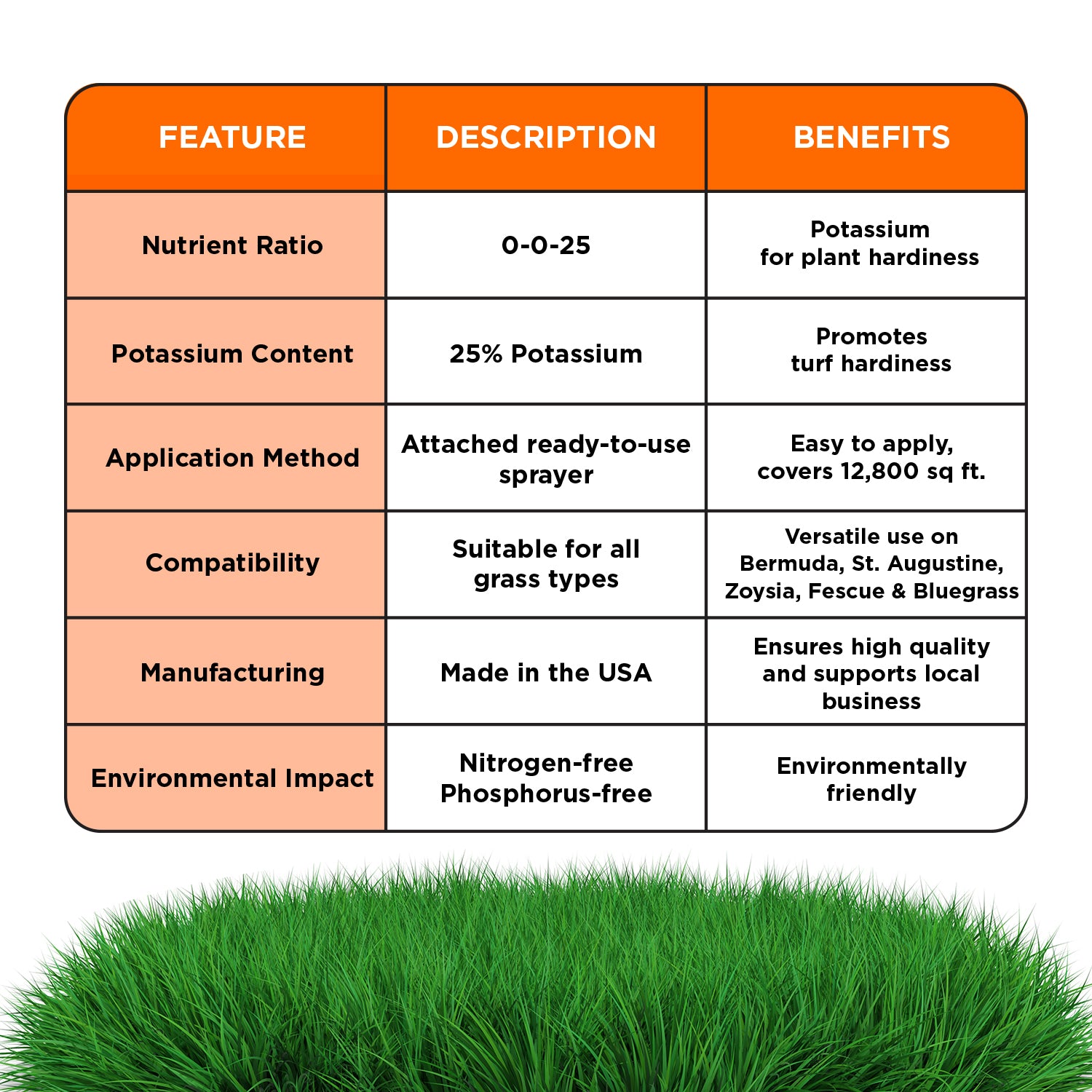 | FEATURE | DESCRIPTION | BENEFITS |
|---|---|---|
| Nutrient Ratio | 0-0-25 | Potassium for plant hardiness |
| Potassium Content | 25% Potassium | Promotes turf hardiness |
| Application Method | Attached ready-to-use sprayer | Easy to apply, covers 12,800 sq ft. |
| Compatibility | Suitable for all grass types | Versatile use on Bermuda, St. Augustine, Zoysia, Fescue & Bluegrass |
| Manufacturing | Made in the USA | Ensures high quality and supports local business |
| Environmental Impact | Nitrogen-free Phosphorus-free | Environmentally friendly |